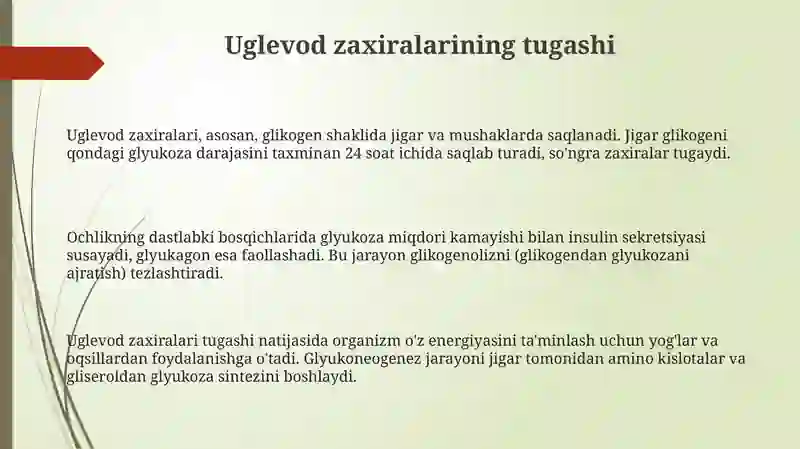 Uglevod zaxiralarining tugashi

Uglevod zaxiralari, asosan, glikogen shaklida jigar va mushaklarda saqlanadi. Jigar glikogeni qondagi glyukoza darajasini taxminan 24 soat ichida saqlab turadi, so'ngra zaxiralar tugaydi.

Ochlikning dastlabki bosqichlarida glyukoza miqdori kamayishi bilan insulin sekretsiyasi susayadi, glyukagon esa faollashadi. Bu jarayon glikogenolizni (glikogendan glyukozani ajratish) tezlashtiradi.

Uglevod zaxiralari tugashi natijasida organizm o'z energiyasini ta'minlash uchun yog'lar va oqsillardan foydalanishga o'tadi. Glyukoneogenez jarayoni jigar tomonidan amino kislotalar va gliseroldan glyukoza sintezini boshlaydi.